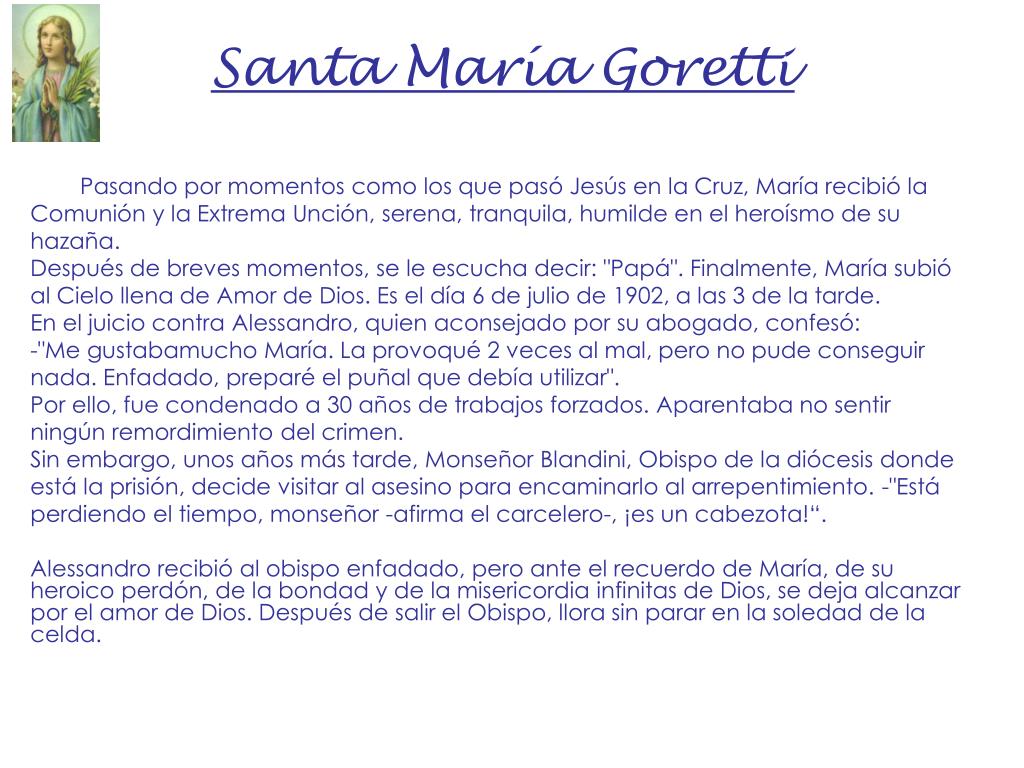 Santa María Goretti

Pasando por momentos como los que pasó Jesús en la Cruz, María recibió la Comunión y la Extrema Unción, serena, tranquila, humilde en el heroísmo de su hazaña.
Después de breves momentos, se le escucha decir: "Papá". Finalmente, María subió al Cielo llena de Amor de Dios. Es el día 6 de julio de 1902, a las 3 de la tarde.
En el juicio contra Alessandro, quien aconsejado por su abogado, confesó:
-"Me gustabamucho María. La provoqué 2 veces al mal, pero no pude conseguir nada. Enfadado, preparé el puñal que debía utilizar".
Por ello, fue condenado a 30 años de trabajos forzados. Aparentaba no sentir ningún remordimiento del crimen.
Sin embargo, unos años más tarde, Monseñor Blandini, Obispo de la diócesis donde está la prisión, decide visitar al asesino para encaminarlo al arrepentimiento. -"Está perdiendo el tiempo, monseñor -afirma el carcelero-, ¡es un cabezota!“.

Alessandro recibió al obispo enfadado, pero ante el recuerdo de María, de su heroico perdón, de la bondad y de la misericordia infinitas de Dios, se deja alcanzar por el amor de Dios. Después de salir el Obispo, llora sin parar en la soledad de la celda.